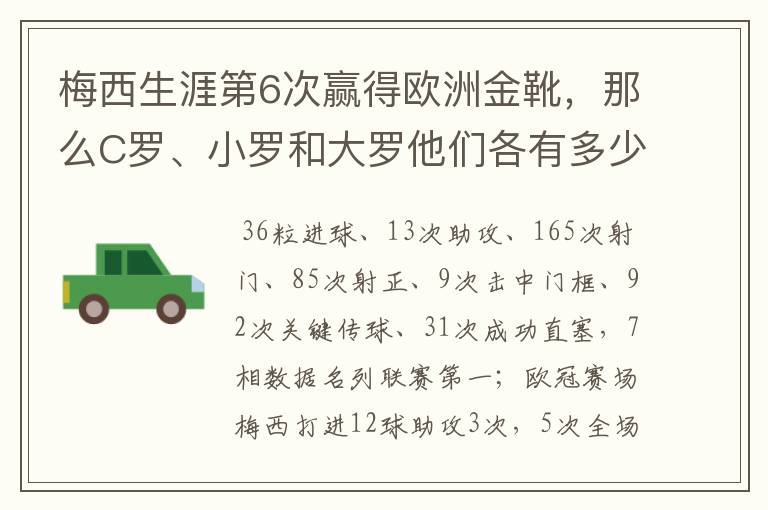 梅西生涯第6次赢得欧洲金靴，那么C罗、小罗和大罗他们各有多少

36粒进球、13次助攻、165次射门、85次射正、9次击中门框、92次关键传球、31次成功直塞，7相数据名列联赛第一；欧冠赛场梅西打进12球助攻3次，5次全场